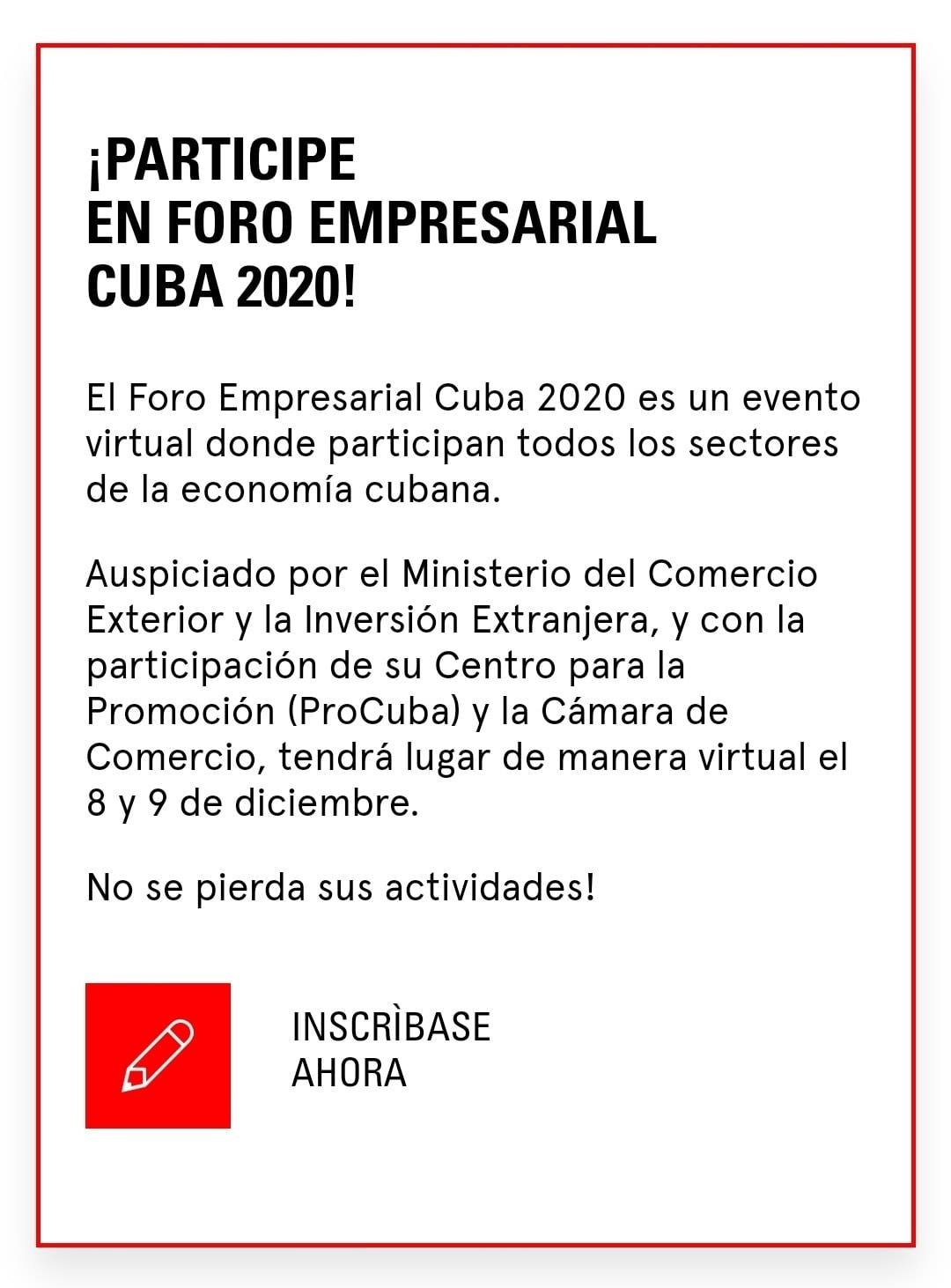 ¡PARTICIPE
EN FORO EMPRESARIAL
CUBA 2020!

El Foro Empresarial Cuba 2020 es un evento virtual donde participan todos los sectores de la economía cubana.

Auspiciado por el Ministerio del Comercio Exterior y la Inversión Extranjera, y con la participación de su Centro para la Promoción (ProCuba) y la Cámara de Comercio, tendrá lugar de manera virtual el 8 y 9 de diciembre.

No se pierda sus actividades!

INSCRÌBASE
AHORA